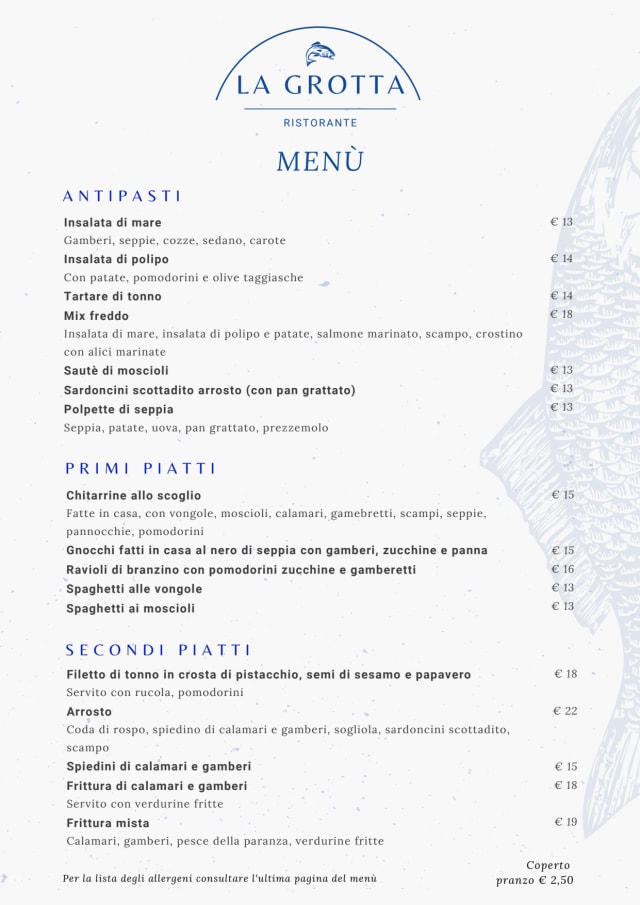 LA GROTTA
RISTORANTE

MENÙ

ANTIPASTI

Insalata di mare € 13
Gamberi, seppie, cozze, sedano, carote

Insalata di polipo € 14
Con patate, pomodorini e olive taggiasche

Tartare di tonno € 14

Mix freddo € 18
Insalata di mare, insalata di polipo e patate, salmone marinato, scampo, crostino con alici marinate

Sautè di moscioli € 13

Sardoncini scottadito arrosto (con pan grattato) € 13

Polpette di seppia € 13
Seppia, patate, uova, pan grattato, prezzemolo

PRIMI PIATTI

Chitarrine allo scoglio € 15
Fatte in casa, con vongole, moscioli, calamari, gamebretti, scampi, seppie, pannocchie, pomodorini

Gnocchi fatti in casa al nero di seppia con gamberi, zucchine e panna € 15

Ravioli di branzino con pomodorini zucchine e gamberetti € 16

Spaghetti alle vongole € 13

Spaghetti ai moscioli € 13

SECONDI PIATTI

Filetto di tonno in crosta di pistacchio, semi di sesamo e papavero € 18
Servito con rucola, pomodorini

Arrosto € 22
Coda di rospo, spiedino di calamari e gamberi, sogliola, sardoncini scottadito, scampo

Spiedini di calamari e gamberi € 15

Frittura di calamari e gamberi € 18
Servito con verdurine fritte

Frittura mista € 19
Calamari, gamberi, pesce della paranza, verdurine fritte

Per la lista degli allergeni consultare l'ultima pagina del menù

Coperto
pranzo € 2,50